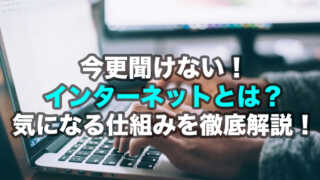 今更聞けない！
インターネットとは？
気になる仕組みを徹底解説！